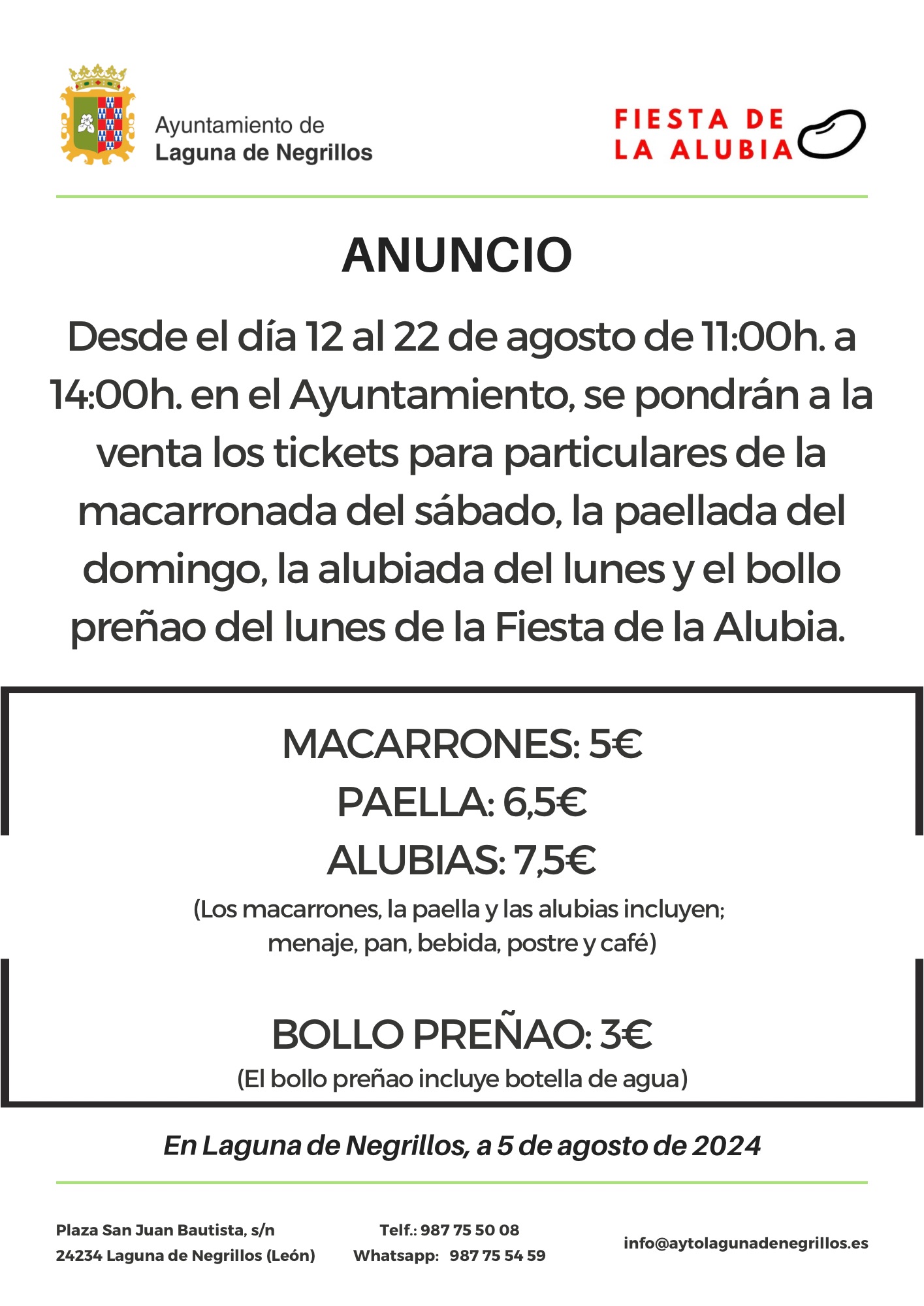 Ayuntamiento de
Laguna de Negrillos

FIESTA DE
LA ALUBIA

ANUNCIO

Desde el día 12 al 22 de agosto de 11:00h. a 14:00h. en el Ayuntamiento, se pondrán a la venta los tickets para particulares de la macarronada del sábado, la paellada del domingo, la alubiada del lunes y el bollo preñao del lunes de la Fiesta de la Alubia.

MACARRONES: 5€
PAELLA: 6,5€
ALUBIAS: 7,5€
(Los macarrones, la paella y las alubias incluyen; menaje, pan, bebida, postre y café)

BOLLO PREÑAO: 3€
(El bollo preñao incluye botella de agua)

En Laguna de Negrillos, a 5 de agosto de 2024

Plaza San Juan Bautista, s/n
24234 Laguna de Negrillos (León)

Telf.: 987 75 50 08
Whatsapp: 987 75 54 59

info@aytolagunadenegrillos.es